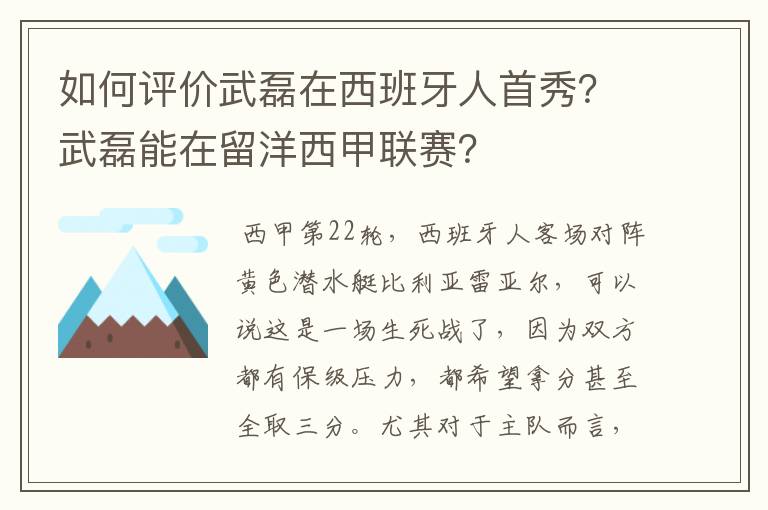 如何评价武磊在西班牙人首秀？武磊能在留洋西甲联赛？

西甲第22轮，西班牙人客场对阵黄色潜水艇比利亚雷亚尔，可以说这是一场生死战了，因为双方都有保级压力，都希望拿分甚至全取三分。尤其对于主队而言，